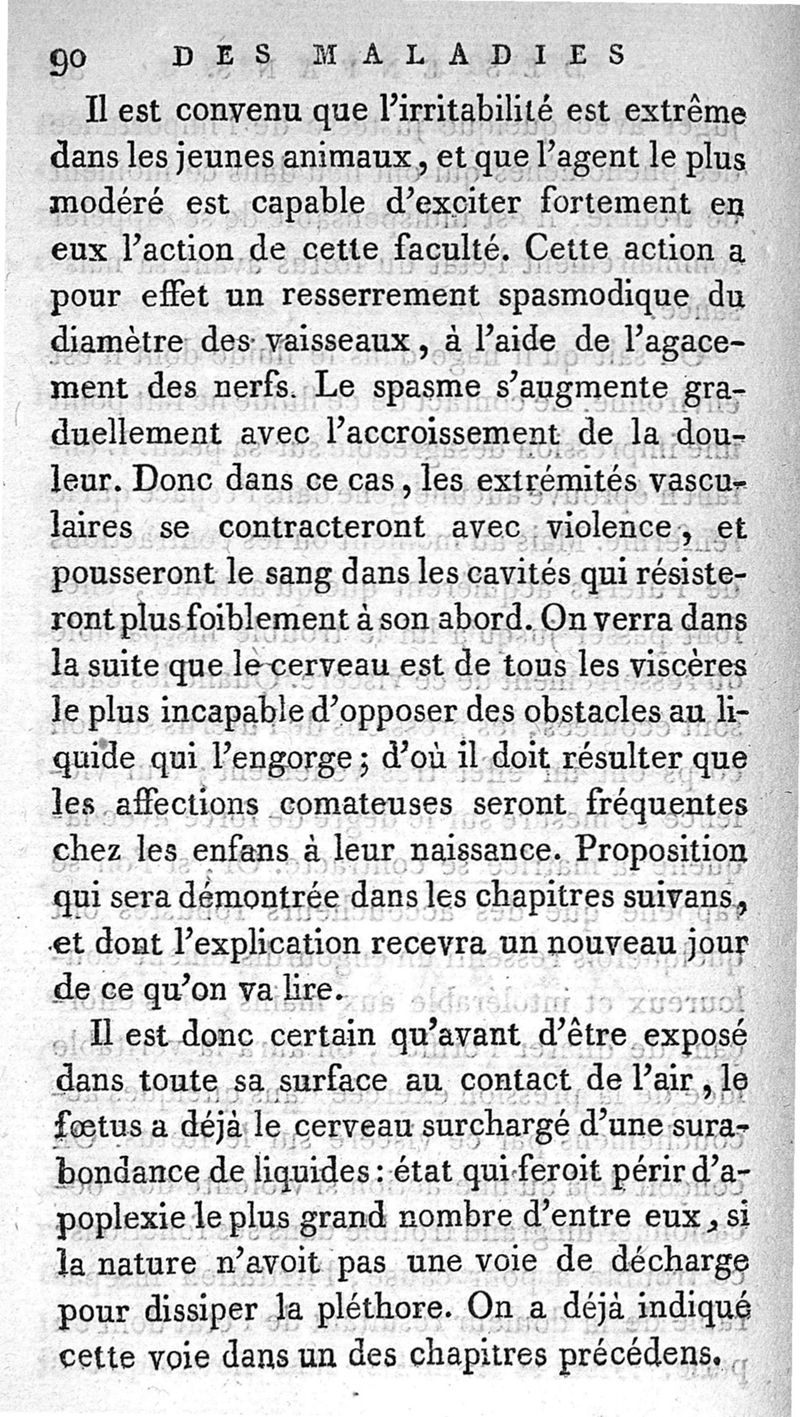 90 DES MALADIES

Il est convenu que l'irritabilité est extrême dans les jeunes animaux, et que l'agent le plus modéré est capable d'exciter fortement en eux l'action de cette faculté. Cette action a pour effet un resserrement spasmodique du diamètre des vaisseaux, à l'aide de l'agacement des nerfs. Le spasme s'augmente graduellement avec l'accroissement de la douleur. Donc dans ce cas, les extrémités vasculaires se contracteront avec violence, et pousseront le sang dans les cavités qui résisteront plus foiblement à son abord. On verra dans la suite que le cerveau est de tous les viscères le plus incapable d'opposer des obstacles au liquide qui l'engorge; d'où il doit résulter que les affections comateuses seront fréquentes chez les enfans à leur naissance. Proposition qui sera démontrée dans les chapitres suivans, et dont l'explication recevra un nouveau jour de ce qu'on va lire.

Il est donc certain qu'avant d'être exposé dans toute sa surface au contact de l'air, le fœtus a déjà le cerveau surchargé d'une surabondance de liquides: état qui feroit périr d'apoplexie le plus grand nombre d'entre eux, si la nature n'avoit pas une voie de décharge pour dissiper la pléthore. On a déjà indiqué cette voie dans un des chapitres précédens.